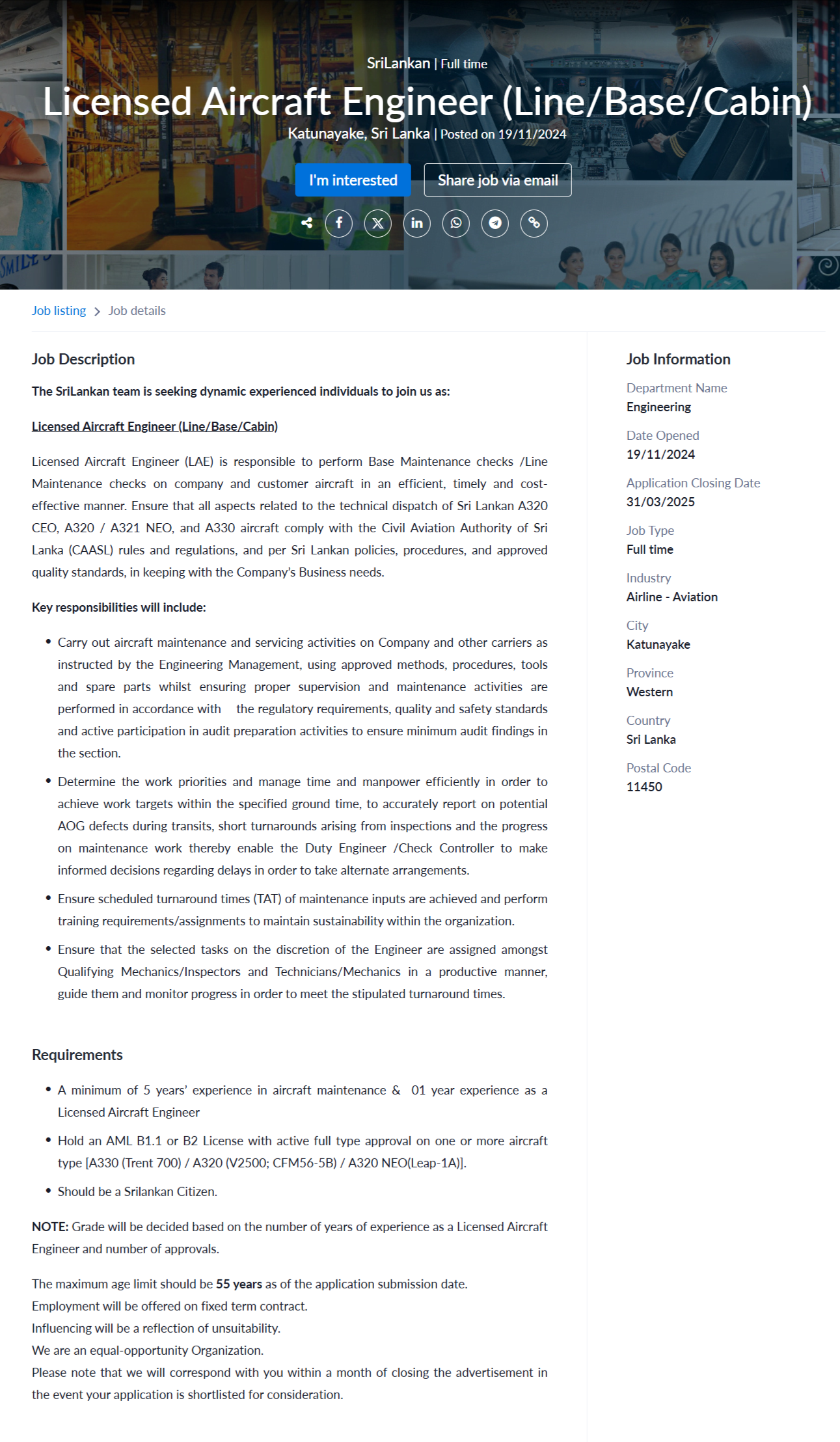 SriLankan | Full time

Licensed Aircraft Engineer (Line/Base/Cabin)

Katunayake, Sri Lanka | Posted on 19/11/2024

I'm interested

Share job via email

Job listing > Job details

Job Description

The SriLankan team is seeking dynamic experienced individuals to join us as:

Licensed Aircraft Engineer (Line/Base/Cabin)

Licensed Aircraft Engineer (LAE) is responsible to perform Base Maintenance checks /Line Maintenance checks on company and customer aircraft in an efficient, timely and cost-effective manner. Ensure that all aspects related to the technical dispatch of Sri Lankan A320 CEO, A320 / A321 NEO, and A330 aircraft comply with the Civil Aviation Authority of Sri Lanka (CAASL) rules and regulations, and per Sri Lankan policies, procedures, and approved quality standards, in keeping with the Company's Business needs.

Key responsibilities will include:

• Carry out aircraft maintenance and servicing activities on Company and other carriers as instructed by the Engineering Management, using approved methods, procedures, tools and spare parts whilst ensuring proper supervision and maintenance activities are performed in accordance with the regulatory requirements, quality and safety standards and active participation in audit preparation activities to ensure minimum audit findings in the section.

• Determine the work priorities and manage time and manpower efficiently in order to achieve work targets within the specified ground time, to accurately report on potential AOG defects during transits, short turnarounds arising from inspections and the progress on maintenance work thereby enable the Duty Engineer /Check Controller to make informed decisions regarding delays in order to take alternate arrangements.

• Ensure scheduled turnaround times (TAT) of maintenance inputs are achieved and perform training requirements/assignments to maintain sustainability within the organization.

• Ensure that the selected tasks on the discretion of the Engineer are assigned amongst Qualifying Mechanics/Inspectors and Technicians/Mechanics in a productive manner, guide them and monitor progress in order to meet the stipulated turnaround times.

Requirements

• A minimum of 5 years' experience in aircraft maintenance & 01 year experience as a Licensed Aircraft Engineer

• Hold an AML B1.1 or B2 License with active full type approval on one or more aircraft type [A330 (Trent 700) / A320 (V2500; CFM56-5B) / A320 NEO(Leap-1A)].

• Should be a Srilankan Citizen.

NOTE: Grade will be decided based on the number of years of experience as a Licensed Aircraft Engineer and number of approvals.

The maximum age limit should be 55 years as of the application submission date.
Employment will be offered on fixed term contract.
Influencing will be a reflection of unsuitability.
We are an equal-opportunity Organization.
Please note that we will correspond with you within a month of closing the advertisement in the event your application is shortlisted for consideration.

Job Information

Department Name
Engineering

Date Opened
19/11/2024

Application Closing Date
31/03/2025

Job Type
Full time

Industry
Airline - Aviation

City
Katunayake

Province
Western

Country
Sri Lanka

Postal Code
11450